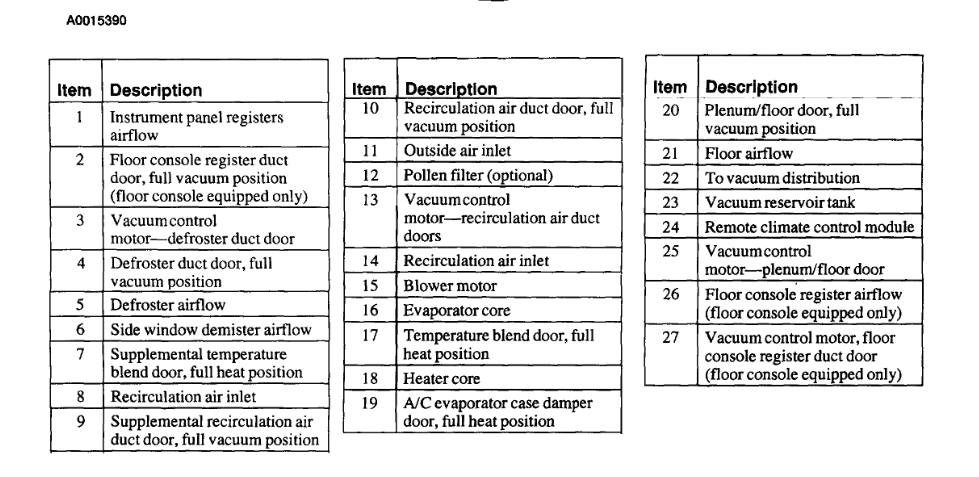 A0015390

| Item | Description |
|---|---|
| 1 | Instrument panel registers airflow |
| 2 | Floor console register duct door, full vacuum position (floor console equipped only) |
| 3 | Vacuum control motor—defroster duct door |
| 4 | Defroster duct door, full vacuum position |
| 5 | Defroster airflow |
| 6 | Side window demister airflow |
| 7 | Supplemental temperature blend door, full heat position |
| 8 | Recirculation air inlet |
| 9 | Supplemental recirculation air duct door, full vacuum position |

| Item | Description |
|---|---|
| 10 | Recirculation air duct door, full vacuum position |
| 11 | Outside air inlet |
| 12 | Pollen filter (optional) |
| 13 | Vacuum control motor—recirculation air duct doors |
| 14 | Recirculation air inlet |
| 15 | Blower motor |
| 16 | Evaporator core |
| 17 | Temperature blend door, full heat position |
| 18 | Heater core |
| 19 | A/C evaporator case damper door, full heat position |

| Item | Description |
|---|---|
| 20 | Plenum/floor door, full vacuum position |
| 21 | Floor airflow |
| 22 | To vacuum distribution |
| 23 | Vacuum reservoir tank |
| 24 | Remote climate control module |
| 25 | Vacuum control motor—plenum/floor door |
| 26 | Floor console register airflow (floor console equipped only) |
| 27 | Vacuum control motor, floor console register duct door (floor console equipped only) |